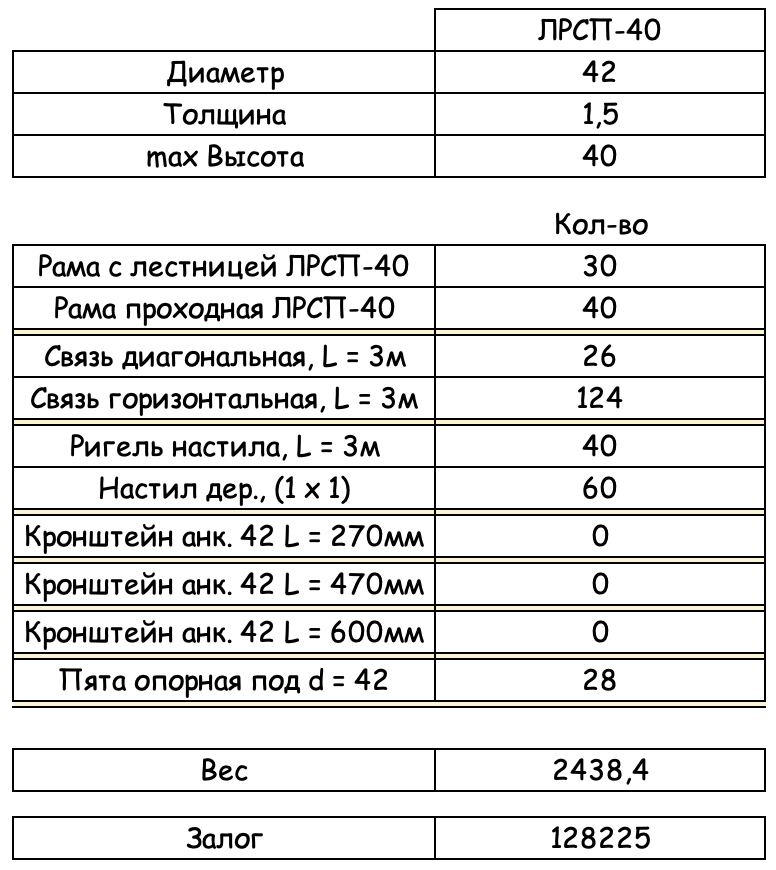 | | ЛРСП-40 |
|---|---|
| Диаметр | 42 |
| Толщина | 1,5 |
| max Высота | 40 |

| | Кол-во |
|---|---|
| Рама с лестницей ЛРСП-40 | 30 |
| Рама проходная ЛРСП-40 | 40 |
| Связь диагональная, L = 3м | 26 |
| Связь горизонтальная, L = 3м | 124 |
| Ригель настила, L = 3м | 40 |
| Настил дер., (1 x 1) | 60 |
| Кронштейн анк. 42 L = 270мм | 0 |
| Кронштейн анк. 42 L = 470мм | 0 |
| Кронштейн анк. 42 L = 600мм | 0 |
| Пята опорная под d = 42 | 28 |

| Вес | 2438,4 |
|---|---|

| Залог | 128225 |
|---|---|